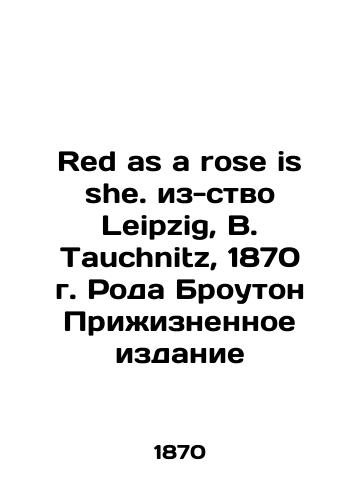 Red as a rose is she. из-ство Leipzig, B. Tauchnitz, 1870 г. Рода Броутон Прижизненное издание

1870